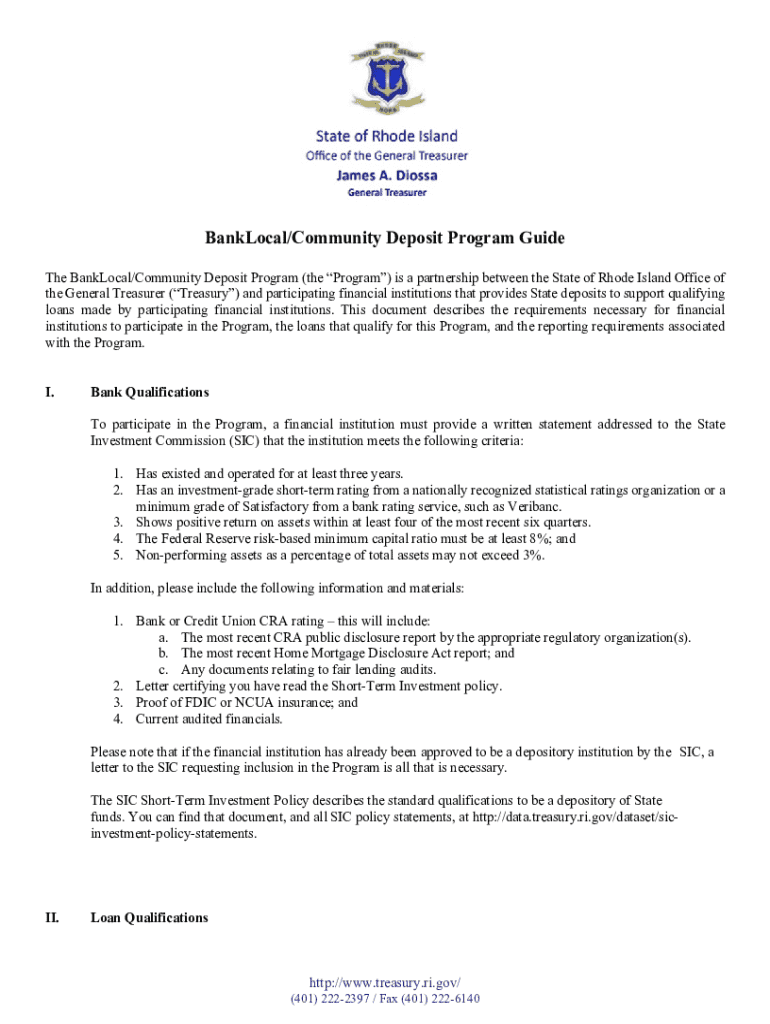 State of Rhode Island
Office of the General Treasurer
James A. Diossa
General Treasurer

BankLocal/Community Deposit Program Guide

The BankLocal/Community Deposit Program (the "Program") is a partnership between the State of Rhode Island Office of the General Treasurer ("Treasury") and participating financial institutions that provides State deposits to support qualifying loans made by participating financial institutions. This document describes the requirements necessary for financial institutions to participate in the Program, the loans that qualify for this Program, and the reporting requirements associated with the Program.

I. Bank Qualifications

To participate in the Program, a financial institution must provide a written statement addressed to the State Investment Commission (SIC) that the institution meets the following criteria:

1. Has existed and operated for at least three years.
2. Has an investment-grade short-term rating from a nationally recognized statistical ratings organization or a minimum grade of Satisfactory from a bank rating service, such as Veribanc.
3. Shows positive return on assets within at least four of the most recent six quarters.
4. The Federal Reserve risk-based minimum capital ratio must be at least 8%; and
5. Non-performing assets as a percentage of total assets may not exceed 3%.

In addition, please include the following information and materials:

1. Bank or Credit Union CRA rating – this will include:
a. The most recent CRA public disclosure report by the appropriate regulatory organization(s).
b. The most recent Home Mortgage Disclosure Act report; and
c. Any documents relating to fair lending audits.
2. Letter certifying you have read the Short-Term Investment policy.
3. Proof of FDIC or NCUA insurance; and
4. Current audited financials.

Please note that if the financial institution has already been approved to be a depository institution by the SIC, a letter to the SIC requesting inclusion in the Program is all that is necessary.

The SIC Short-Term Investment Policy describes the standard qualifications to be a depository of State funds. You can find that document, and all SIC policy statements, at http://data.treasury.ri.gov/dataset/sic-investment-policy-statements.

II. Loan Qualifications

http://www.treasury.ri.gov/
(401) 222-2397 / Fax (401) 222-6140